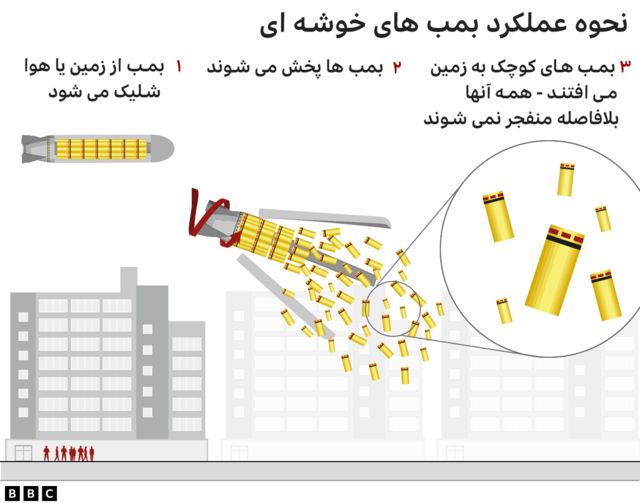 نحوه عملکرد بمب های خوشه ای

۱ بمب از زمین یا هوا شلیک می شود

۲ بمب ها پخش می شوند

۳ بمب های کوچک به زمین می افتند - همه آنها بلافاصله منفجر نمی شوند

BBC